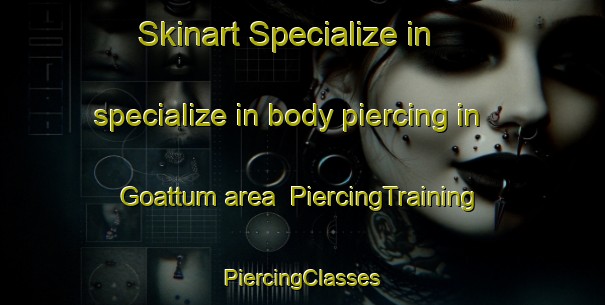 Skinart Specialize in

specialize in body piercing in

Goattum area PiercingTraining

PiercingClasses